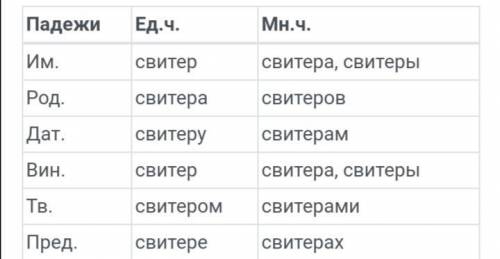 | Падежи | Ед.ч. | Мн.ч. |
|---|---|---|
| Им. | свитер | свитера, свитеры |
| Род. | свитера | свитеров |
| Дат. | свитеру | свитерам |
| Вин. | свитер | свитера, свитеры |
| Тв. | свитером | свитерами |
| Пред. | свитере | свитерах |